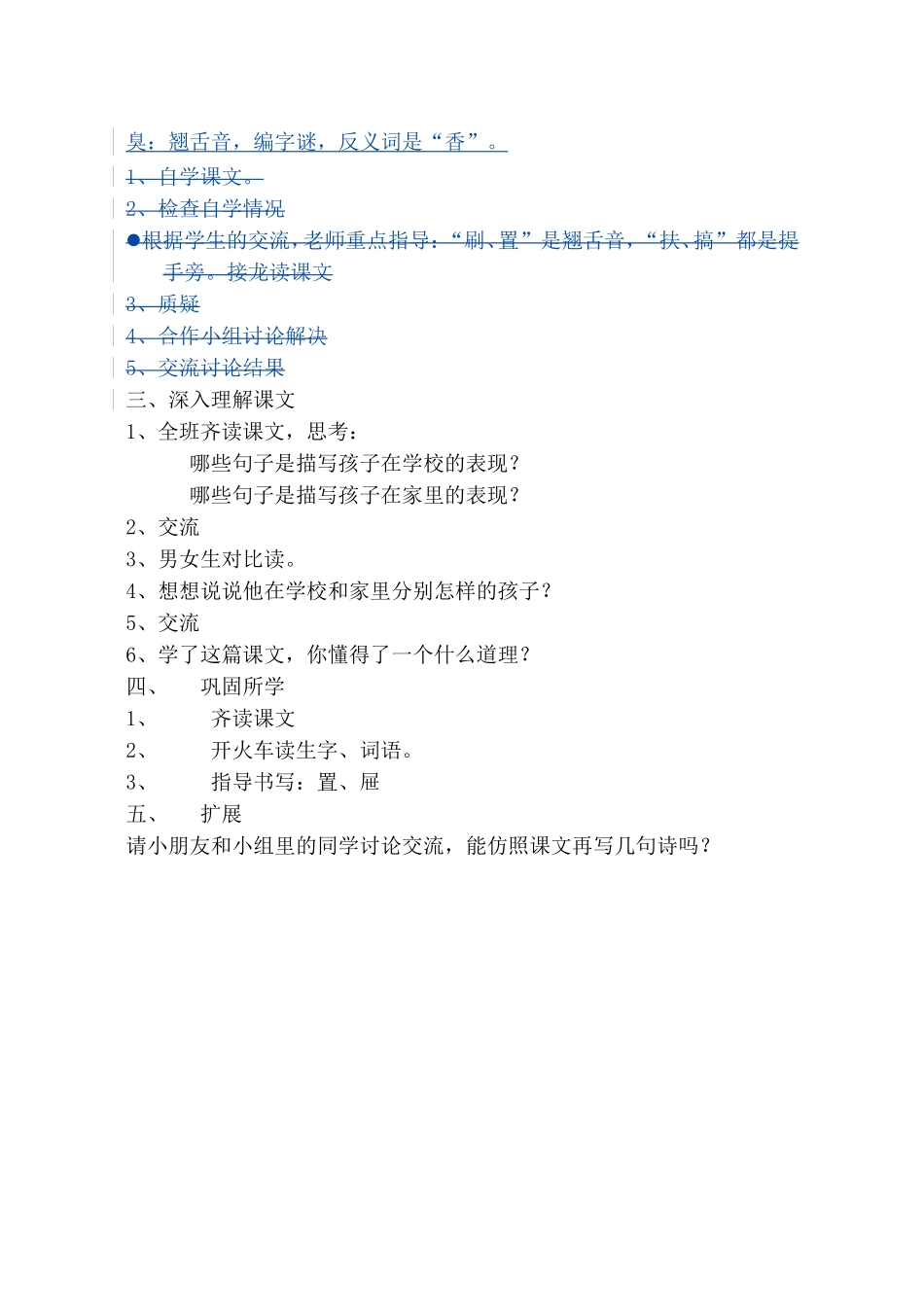 臭：翘舌音，编字谜，反义词是“香”。
1、自学课文。
2、检查自学情况
●根据学生的交流，老师重点指导：“刷、置”是翘舌音，“扶、搞”都是提手旁。接龙读课文
3、质疑
4、合作小组讨论解决
5、交流讨论结果
三、深入理解课文
1、全班齐读课文，思考：
哪些句子是描写孩子在学校的表现？
哪些句子是描写孩子在家里的表现？
2、交流
3、男女生对比读。
4、想想说说他在学校和家里分别怎样的孩子？
5、交流
6、学了这篇课文，你懂得了一个什么道理？
四、 巩固所学
1、 齐读课文
2、 开火车读生字、词语。
3、 指导书写：置、屉
五、 扩展
请小朋友和小组里的同学讨论交流，能仿照课文再写几句诗吗？